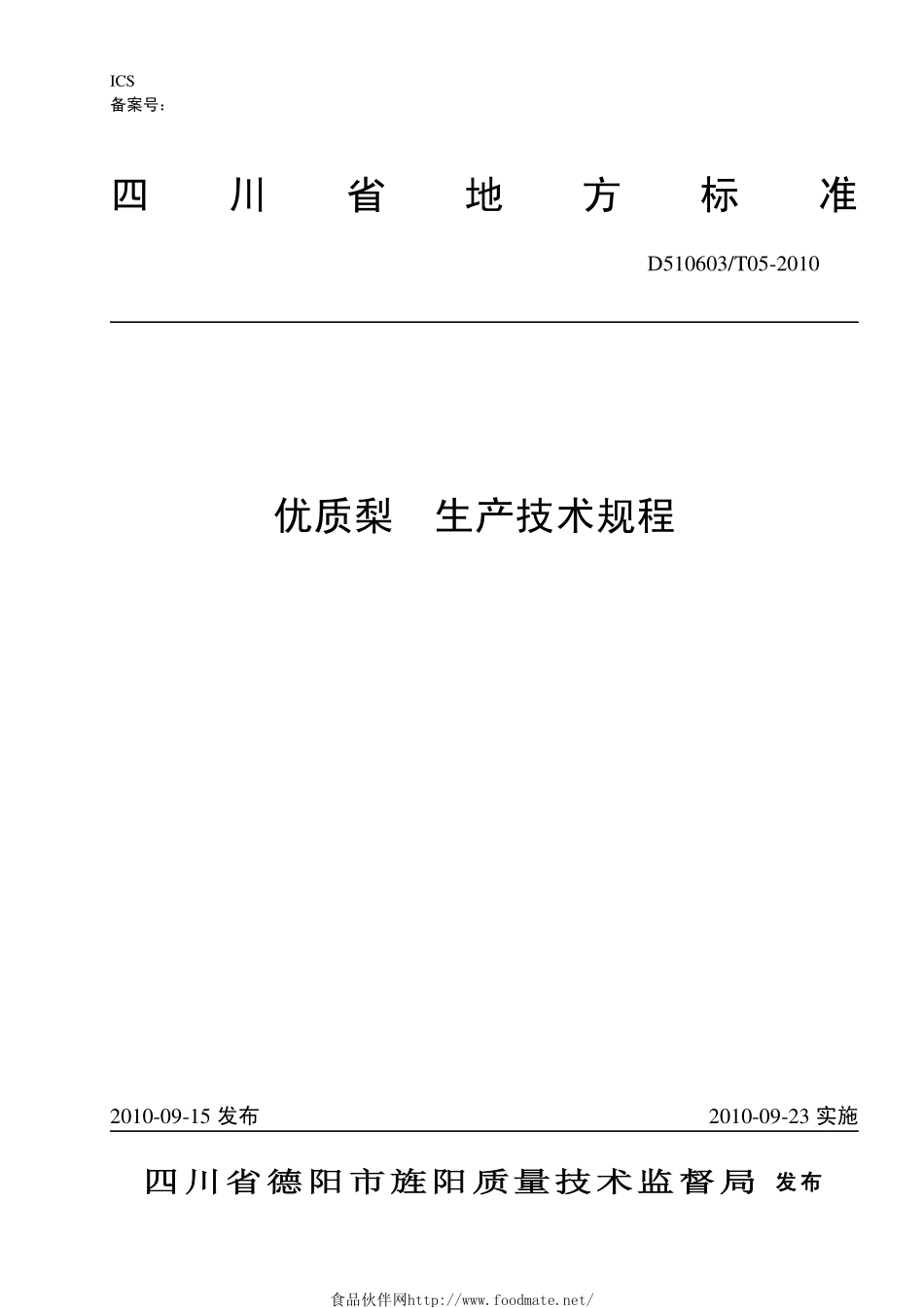 ICS
备案号：

四 川 省 地 方 标 准

D510603/T05-2010

优质梨 生产技术规程

2010-09-15 发布

2010-09-23 实施

四川省德阳市旌阳质量技术监督局 发布

食品伙伴网http://www.foodmate.net/